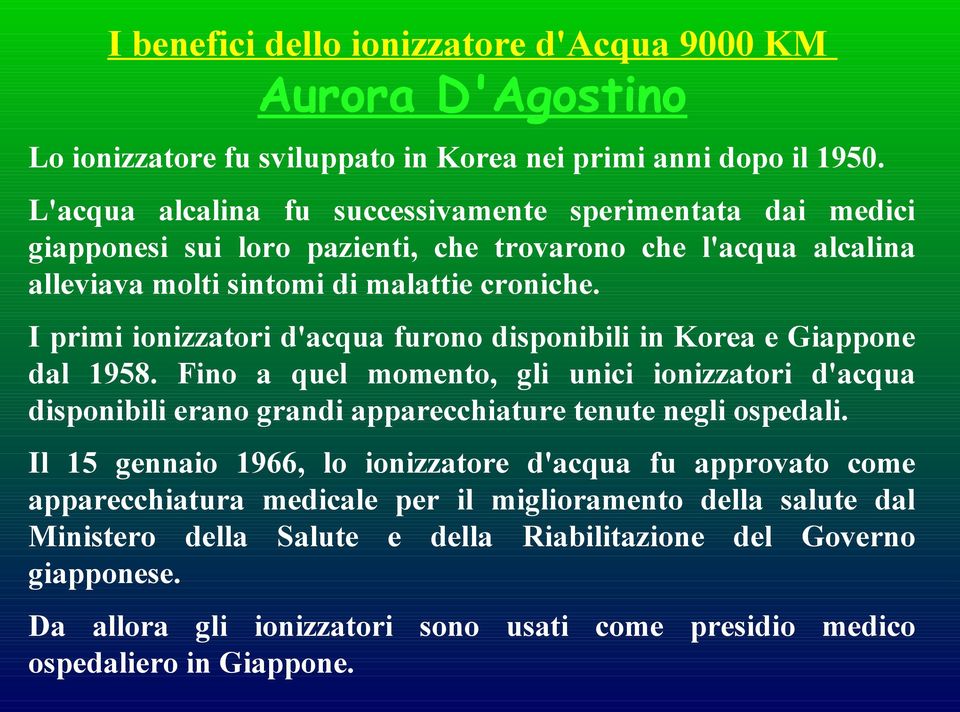 I benefici dello ionizzatore d'Acqua 9000 KM
Aurora D'Agostino

Lo ionizzatore fu sviluppato in Korea nei primi anni dopo il 1950.

L'acqua alcalina fu successivamente sperimentata dai medici giapponesi sui loro pazienti, che trovarono che l'acqua alcalina alleviava molti sintomi di malattie croniche.

I primi ionizzatori d'acqua furono disponibili in Korea e Giappone dal 1958. Fino a quel momento, gli unici ionizzatori d'acqua disponibili erano grandi apparecchiature tenute negli ospedali.

Il 15 gennaio 1966, lo ionizzatore d'acqua fu approvato come apparecchiatura medicale per il miglioramento della salute dal Ministero della Salute e della Riabilitazione del Governo giapponese.

Da allora gli ionizzatori sono usati come presidio medico ospedaliero in Giappone.